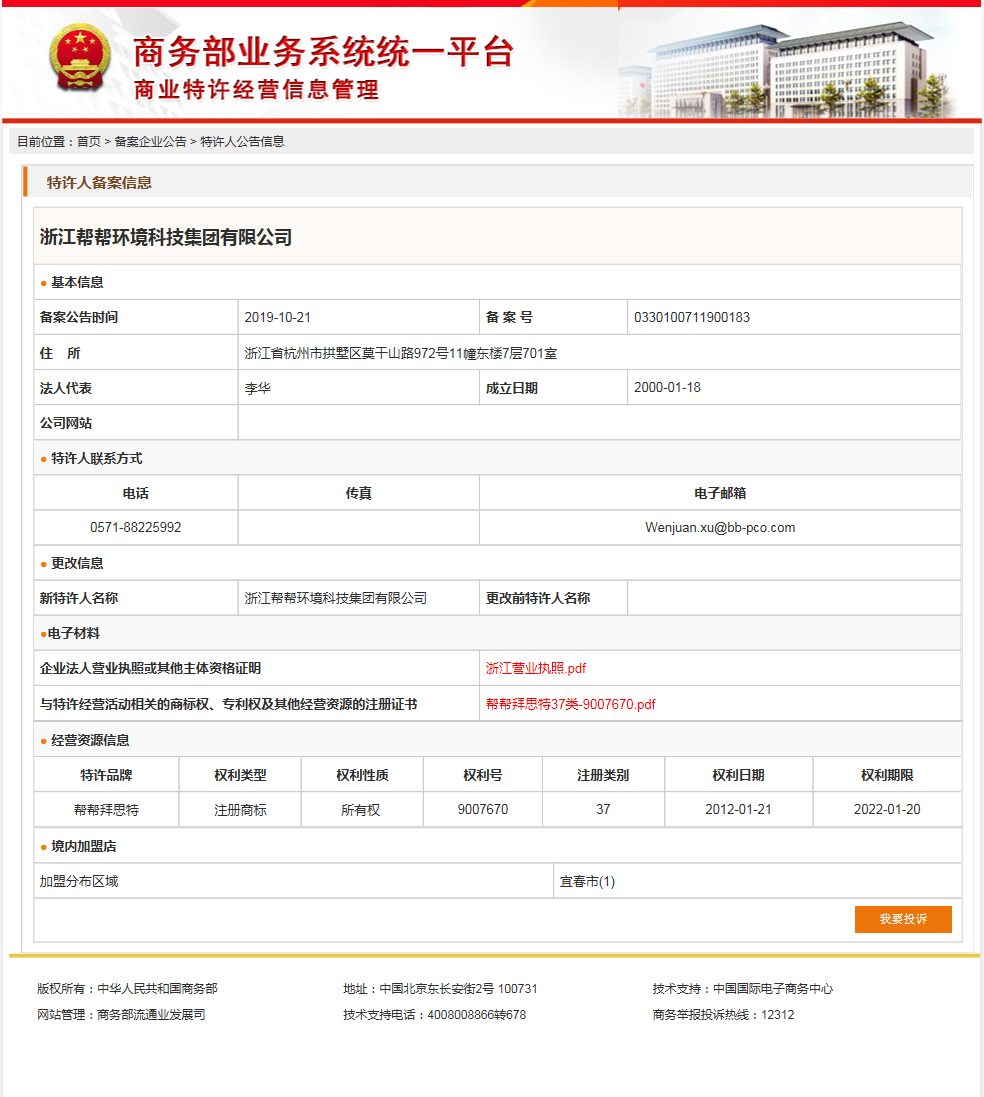 商务部业务系统统一平台
商业特许经营信息管理

目前位置：首页 > 备案企业公告 > 特许人公告信息

特许人备案信息

浙江帮帮环境科技集团有限公司

● 基本信息

| 备案公告时间 | 2019-10-21 | 备 案 号 | 0330100711900183 |
|---|---|---|---|
| 住 所 | 浙江省杭州市拱墅区莫干山路972号11幢东楼7层701室 | | |
| 法人代表 | 李华 | 成立日期 | 2000-01-18 |
| 公司网站 | | | |

● 特许人联系方式

| 电话 | 传真 | 电子邮箱 |
|---|---|---|
| 0571-88225992 | | Wenjuan.xu@bb-pco.com |

● 更改信息

| 新特许人名称 | 浙江帮帮环境科技集团有限公司 | 更改前特许人名称 | |
|---|---|---|---|

●电子材料

| 企业法人营业执照或其他主体资格证明 | 浙江营业执照.pdf |
|---|---|
| 与特许经营活动相关的商标权、专利权及其他经营资源的注册证书 | 帮帮拜思特37类-9007670.pdf |

● 经营资源信息

| 特许品牌 | 权利类型 | 权利性质 | 权利号 | 注册类别 | 权利日期 | 权利期限 |
|---|---|---|---|---|---|---|
| 帮帮拜思特 | 注册商标 | 所有权 | 9007670 | 37 | 2012-01-21 | 2022-01-20 |

● 境内加盟店

| 加盟分布区域 | 宜春市(1) |
|---|---|

我要投诉

版权所有：中华人民共和国商务部
网站管理：商务部流通业发展司

地址：中国北京东长安街2号 100731
技术支持电话：4008008866转678

技术支持：中国国际电子商务中心
商务举报投诉热线：12312